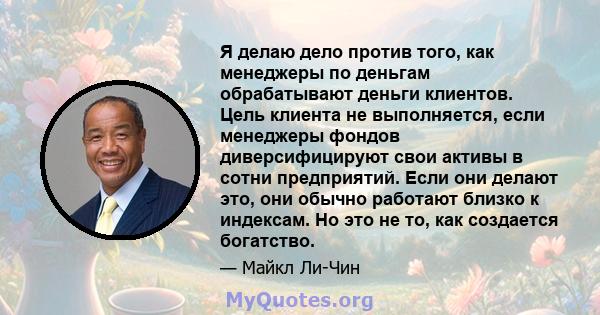 Я делаю дело против того, как менеджеры по деньгам обрабатывают деньги клиентов. Цель клиента не выполняется, если менеджеры фондов диверсифицируют свои активы в сотни предприятий. Если они делают это, они обычно работают близко к индексам. Но это не то, как создается богатство.

— Майкл Ли-Чин

MyQuotes.org